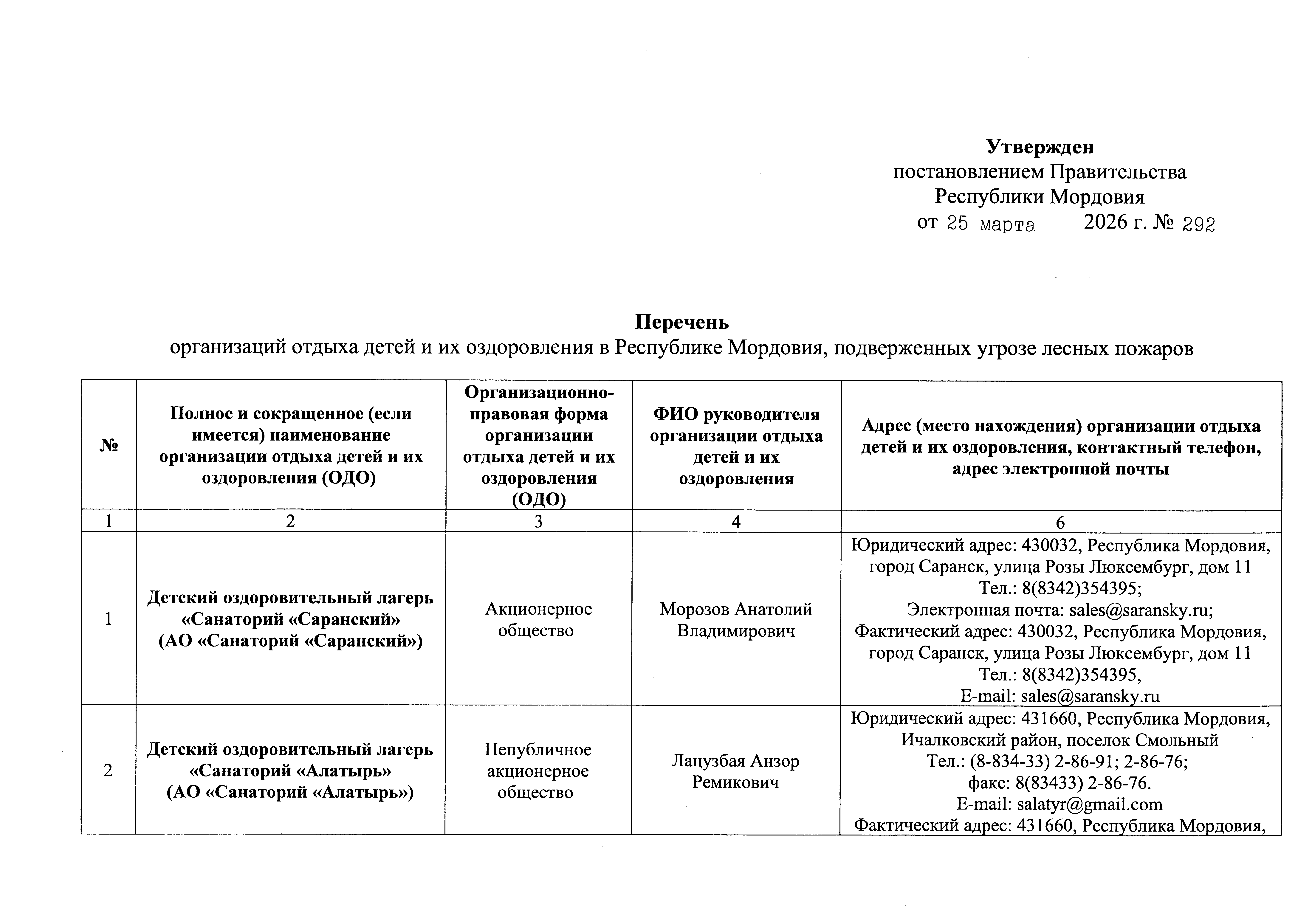 Утвержден
постановлением Правительства
Республики Мордовия
от 25 марта 2026 г. № 292

Перечень
организаций отдыха детей и их оздоровления в Республике Мордовия, подверженных угрозе лесных пожаров

| № | Полное и сокращенное (если имеется) наименование организации отдыха детей и их оздоровления (ОДО) | Организационно-правовая форма организации отдыха детей и их оздоровления (ОДО) | ФИО руководителя организации отдыха детей и их оздоровления | Адрес (место нахождения) организации отдыха детей и их оздоровления, контактный телефон, адрес электронной почты |
|---|---|---|---|---|
| 1 | 2 | 3 | 4 | 6 |
| 1 | Детский оздоровительный лагерь «Санаторий «Саранский» (АО «Санаторий «Саранский») | Акционерное общество | Морозов Анатолий Владимирович | Юридический адрес: 430032, Республика Мордовия, город Саранск, улица Розы Люксембург, дом 11 Тел.: 8(8342)354395; Электронная почта: sales@saransky.ru; Фактический адрес: 430032, Республика Мордовия, город Саранск, улица Розы Люксембург, дом 11 Тел.: 8(8342)354395, E-mail: sales@saransky.ru |
| 2 | Детский оздоровительный лагерь «Санаторий «Алатырь» (АО «Санаторий «Алатырь») | Непубличное акционерное общество | Лацузбая Анзор Ремикович | Юридический адрес: 431660, Республика Мордовия, Ичалковский район, поселок Смольный Тел.: (8-834-33) 2-86-91; 2-86-76; факс: 8(83433) 2-86-76. E-mail: salatyr@gmail.com Фактический адрес: 431660, Республика Мордовия, |